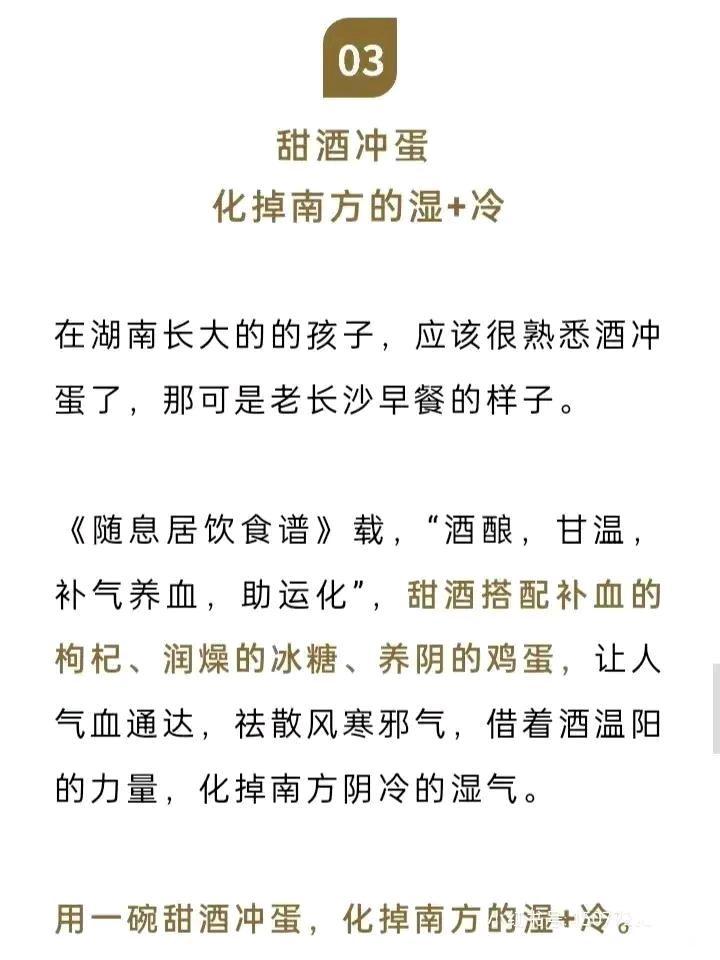 03

甜酒冲蛋
化掉南方的湿+冷

在湖南长大的的孩子，应该很熟悉酒冲蛋了，那可是老长沙早餐的样子。

《随息居饮食谱》载，“酒酿，甘温，补气养血，助运化”，甜酒搭配补血的枸杞、润燥的冰糖、养阴的鸡蛋，让人气血通达，祛散风寒邪气，借着酒温阳的力量，化掉南方阴冷的湿气。

用一碗甜酒冲蛋，化掉南方的湿+冷。